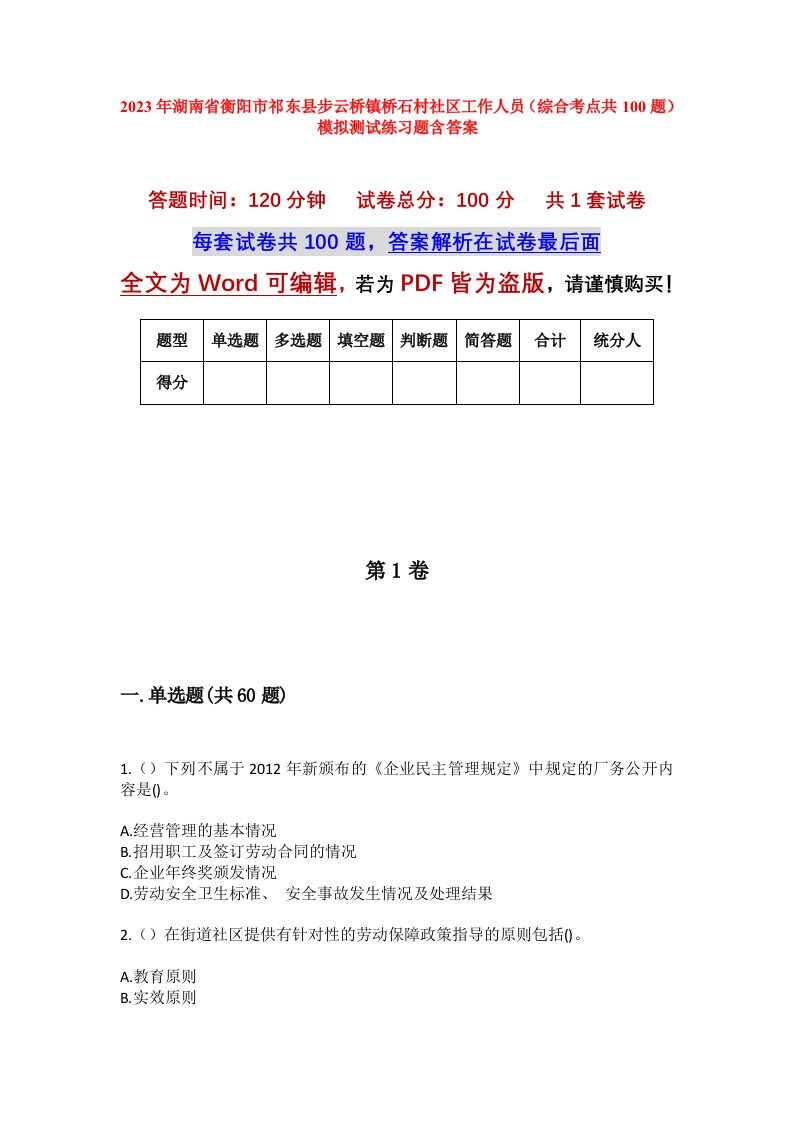 2023年湖南省衡阳市祁东县步云桥镇桥石村社区工作人员（综合考点共100题）模拟测试练习题含答案

答题时间：120分钟　试卷总分：100分　共1套试卷

每套试卷共100题，答案解析在试卷最后面

全文为Word可编辑，若为PDF皆为盗版，请谨慎购买！

| 题型 | 单选题 | 多选题 | 填空题 | 判断题 | 简答题 | 合计 | 统分人 |
|---|---|---|---|---|---|---|---|
| 得分 | | | | | | | |

第1卷

一.单选题(共60题)

1.（）下列不属于2012年新颁布的《企业民主管理规定》中规定的厂务公开内容是()。

A.经营管理的基本情况
B.招用职工及签订劳动合同的情况
C.企业年终奖颁发情况
D.劳动安全卫生标准、 安全事故发生情况及处理结果

2.（）在街道社区提供有针对性的劳动保障政策指导的原则包括()。

A.教育原则
B.实效原则